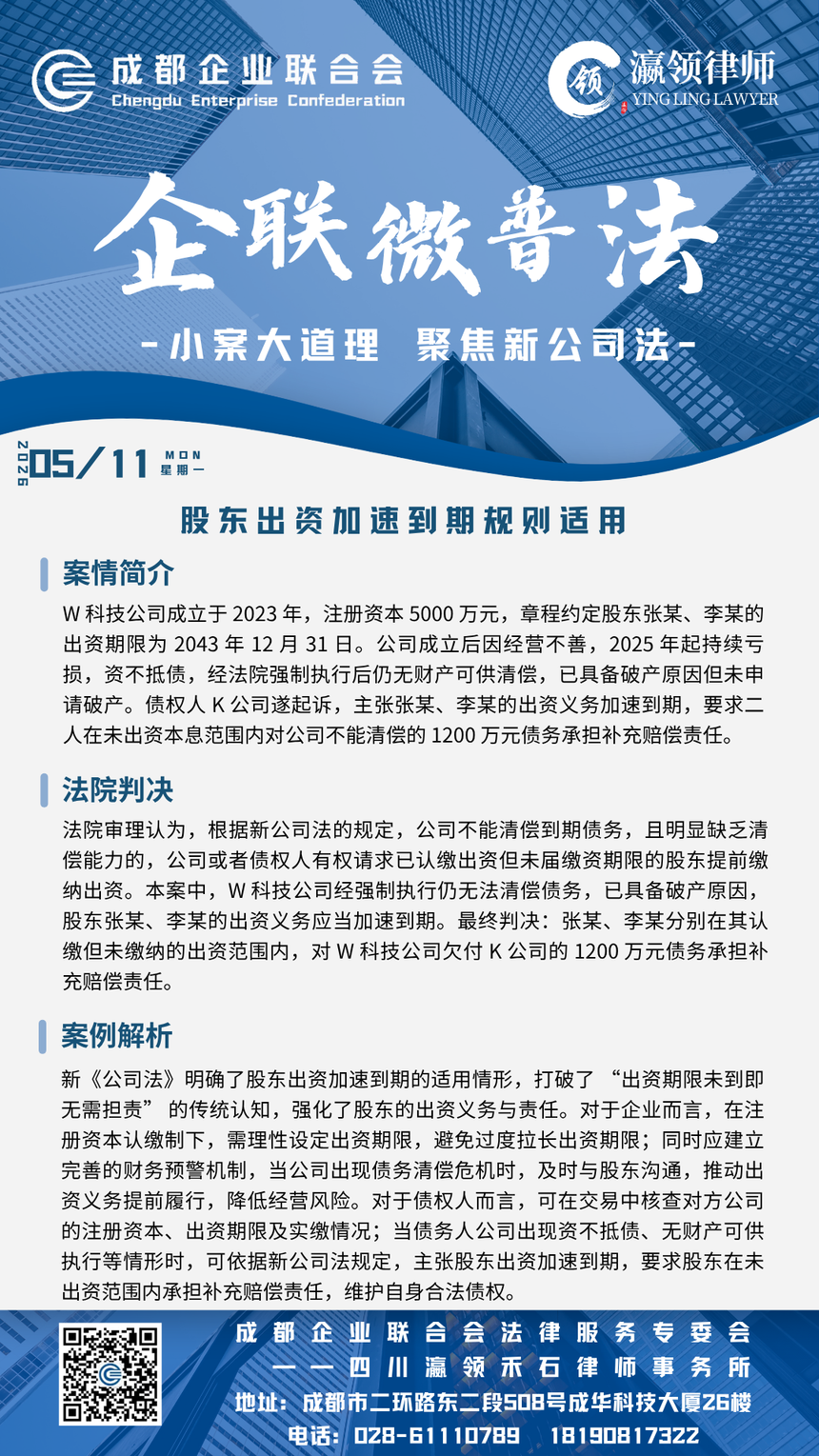 成都企业联合会
Chengdu Enterprise Confederation

瀛领律师
YING LING LAWYER

企联微普法

-小案大道理 聚焦新公司法-

2026
05/11
MON
星期一

股东出资加速到期规则适用

案情简介

W科技公司成立于2023年，注册资本5000万元，章程约定股东张某、李某的出资期限为2043年12月31日。公司成立后因经营不善，2025年起持续亏损，资不抵债，经法院强制执行后仍无财产可供清偿，已具备破产原因但未申请破产。债权人K公司遂起诉，主张张某、李某的出资义务加速到期，要求二人在未出资本息范围内对公司不能清偿的1200万元债务承担补充赔偿责任。

法院判决

法院审理认为，根据新公司法的规定，公司不能清偿到期债务，且明显缺乏清偿能力的，公司或者债权人有权请求已认缴出资但未届缴资期限的股东提前缴纳出资。本案中，W科技公司经强制执行仍无法清偿债务，已具备破产原因，股东张某、李某的出资义务应当加速到期。最终判决：张某、李某分别在其认缴但未缴纳的出资范围内，对W科技公司欠付K公司的1200万元债务承担补充赔偿责任。

案例解析

新《公司法》明确了股东出资加速到期的适用情形，打破了“出资期限未到即无需担责”的传统认知，强化了股东的出资义务与责任。对于企业而言，在注册资本认缴制下，需理性设定出资期限，避免过度拉长出资期限；同时应建立完善的财务预警机制，当公司出现债务清偿危机时，及时与股东沟通，推动出资义务提前履行，降低经营风险。对于债权人而言，可在交易中核查对方公司的注册资本、出资期限及实缴情况；当债务人公司出现资不抵债、无财产可供执行等情形时，可依据新公司法规定，主张股东出资加速到期，要求股东在未出资范围内承担补充赔偿责任，维护自身合法债权。

成都企业联合会法律服务专委会
——四川瀛领禾石律师事务所
地址：成都市二环路东二段508号成华科技大厦26楼
电话：028-61110789 18190817322